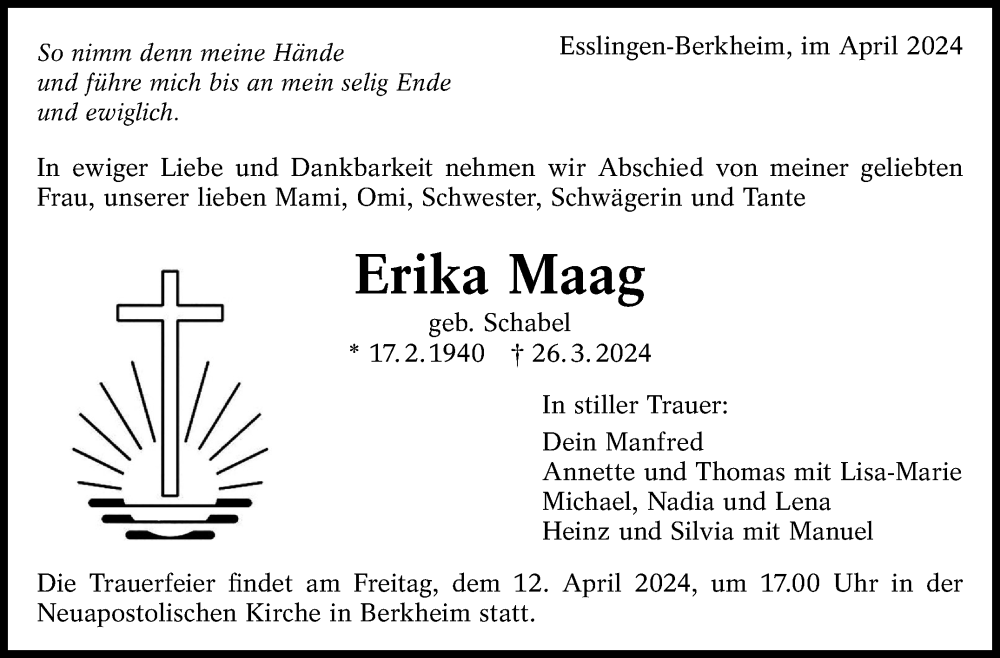 So nimm denn meine Hände
und führe mich bis an mein selig Ende
und ewiglich.

Esslingen-Berkheim, im April 2024

In ewiger Liebe und Dankbarkeit nehmen wir Abschied von meiner geliebten Frau, unserer lieben Mami, Omi, Schwester, Schwägerin und Tante

Erika Maag
geb. Schabel
* 17. 2. 1940 † 26. 3. 2024

In stiller Trauer:
Dein Manfred
Annette und Thomas mit Lisa-Marie
Michael, Nadia und Lena
Heinz und Silvia mit Manuel

Die Trauerfeier findet am Freitag, dem 12. April 2024, um 17.00 Uhr in der Neuapostolischen Kirche in Berkheim statt.